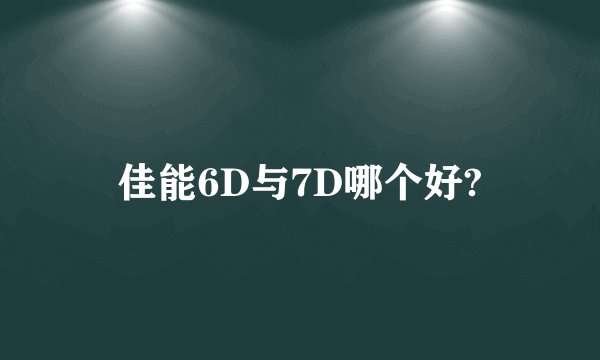 佳能6D与7D哪个好?